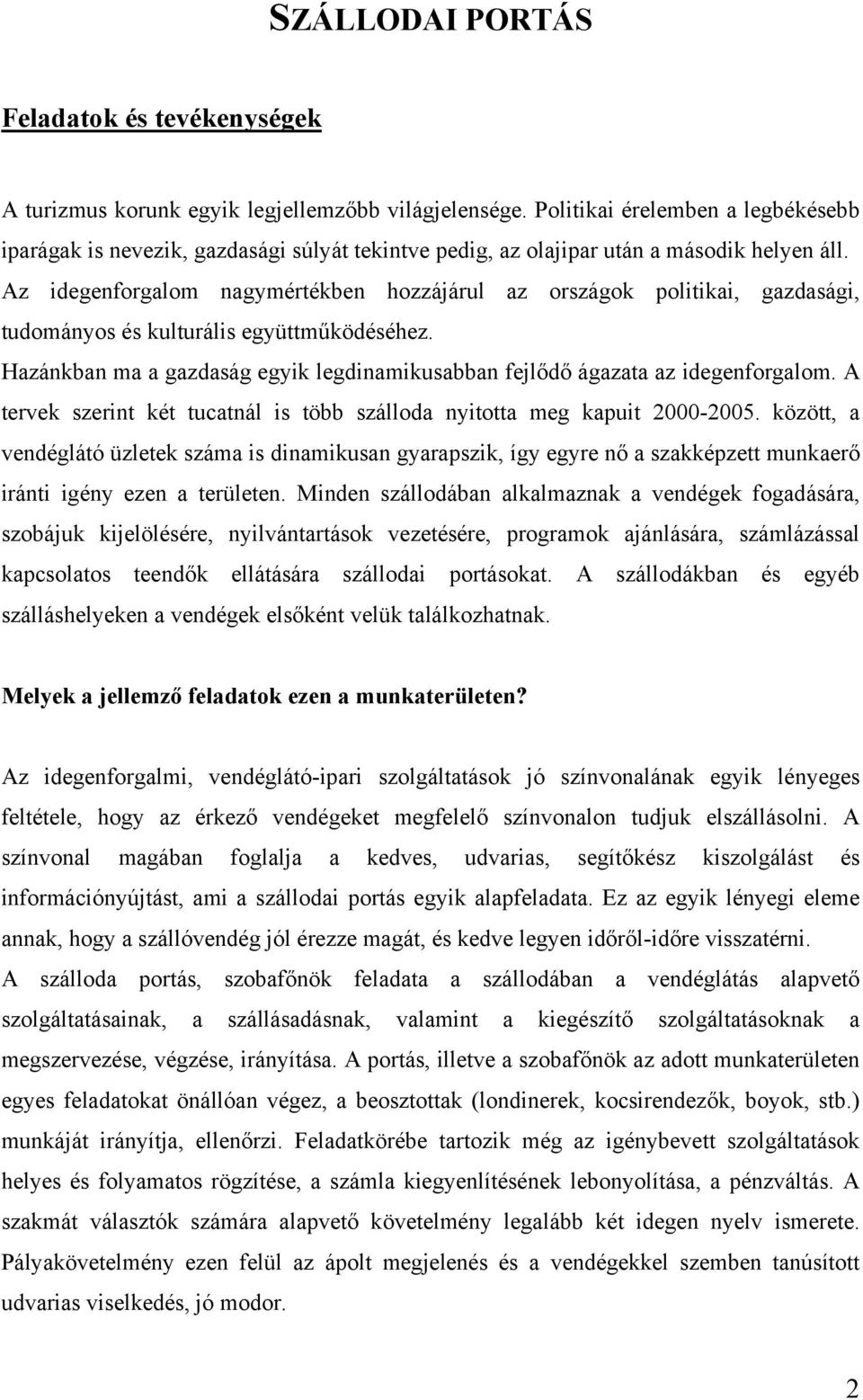 SZÁLLODAI PORTÁS

Feladatok és tevékenységek

A turizmus korunk egyik legjellemzőbb világjelensége. Politikai érelemben a legbékésebb iparágak is nevezik, gazdasági súlyát tekintve pedig, az olajipar után a második helyen áll. Az idegenforgalom nagymértékben hozzájárul az országok politikai, gazdasági, tudományos és kulturális együttműködéséhez.
Hazánkban ma a gazdaság egyik legdinamikusabban fejlődő ágazata az idegenforgalom. A tervek szerint két tucatnál is több szálloda nyitotta meg kapuit 2000-2005. között, a vendéglátó üzletek száma is dinamikusan gyarapszik, így egyre nő a szakképzett munkaerő iránti igény ezen a területen. Minden szállodában alkalmaznak a vendégek fogadására, szobájuk kijelölésére, nyilvántartások vezetésére, programok ajánlására, számlázással kapcsolatos teendők ellátására szállodai portásokat. A szállodákban és egyéb szálláshelyeken a vendégek elsőként velük találkozhatnak.

Melyek a jellemző feladatok ezen a munkaterületen?

Az idegenforgalmi, vendéglátó-ipari szolgáltatások jó színvonalának egyik lényeges feltétele, hogy az érkező vendégeket megfelelő színvonalon tudjuk elszállásolni. A színvonal magában foglalja a kedves, udvarias, segítőkész kiszolgálást és információnyújtást, ami a szállodai portás egyik alapfeladata. Ez az egyik lényegi eleme annak, hogy a szállóvendég jól érezze magát, és kedve legyen időről-időre visszatérni.
A szálloda portás, szobafőnök feladata a szállodában a vendéglátás alapvető szolgáltatásainak, a szállásadásnak, valamint a kiegészítő szolgáltatásoknak a megszervezése, végzése, irányítása. A portás, illetve a szobafőnök az adott munkaterületen egyes feladatokat önállóan végez, a beosztottak (londinerek, kocsirendezők, boyok, stb.) munkáját irányítja, ellenőrzi. Feladatkörébe tartozik még az igénybevett szolgáltatások helyes és folyamatos rögzítése, a számla kiegyenlítésének lebonyolítása, a pénzváltás. A szakmát választók számára alapvető követelmény legalább két idegen nyelv ismerete. Pályakövetelmény ezen felül az ápolt megjelenés és a vendégekkel szemben tanúsított udvarias viselkedés, jó modor.

2